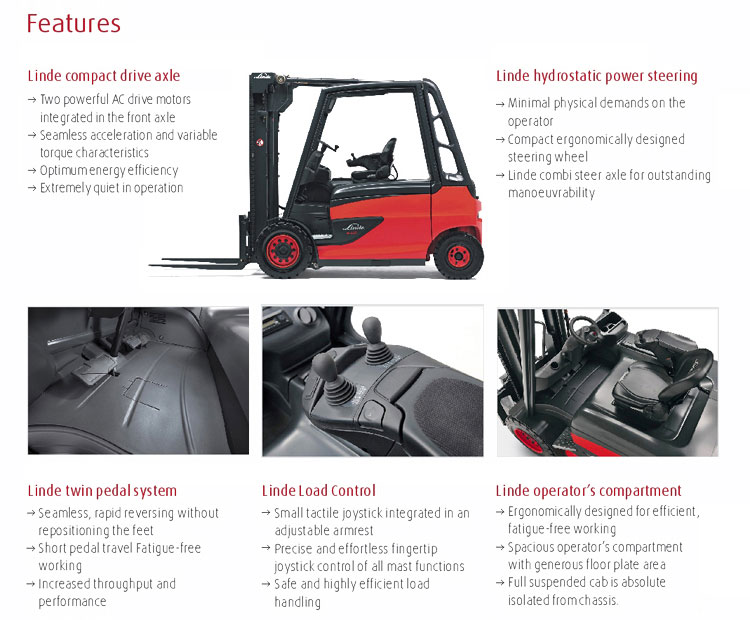 Features

Linde compact drive axle
→ Two powerful AC drive motors integrated in the front axle
→ Seamless acceleration and variable torque characteristics
→ Optimum energy efficiency
→ Extremely quiet in operation

Linde hydrostatic power steering
→ Minimal physical demands on the operator
→ Compact ergonomically designed steering wheel
→ Linde combi steer axle for outstanding manoeuvrability

Linde twin pedal system
→ Seamless, rapid reversing without repositioning the feet
→ Short pedal travel Fatigue-free working
→ Increased throughput and performance

Linde Load Control
→ Small tactile joystick integrated in an adjustable armrest
→ Precise and effortless fingertip joystick control of all mast functions
→ Safe and highly efficient load handling

Linde operator's compartment
→ Ergonomically designed for efficient, fatigue-free working
→ Spacious operator's compartment with generous floor plate area
→ Full suspended cab is absolute isolated from chassis.